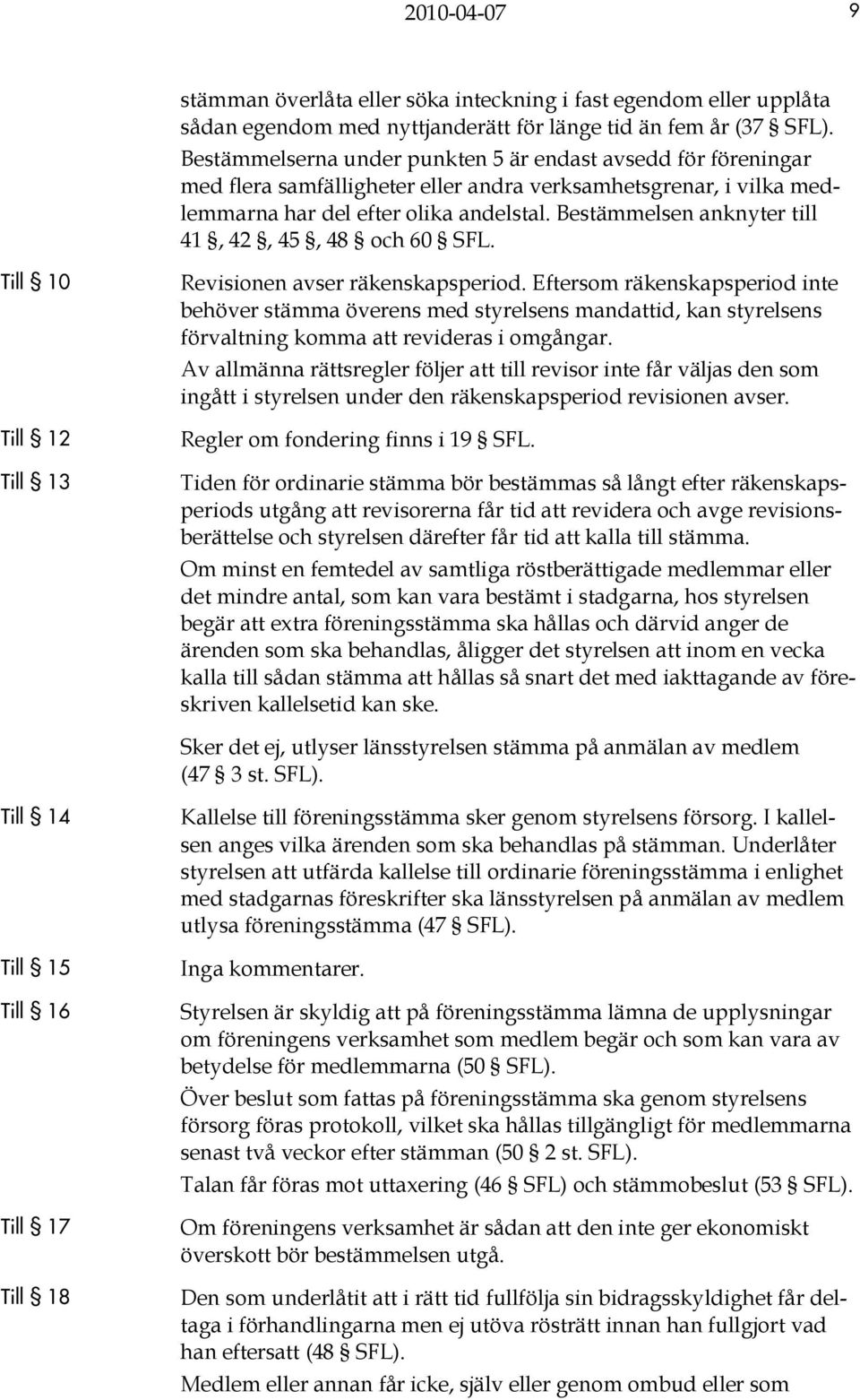 2010-04-07 9

stämman överlåta eller söka inteckning i fast egendom eller upplåta sådan egendom med nyttjanderätt för länge tid än fem år (37 § SFL). Bestämmelserna under punkten 5 är endast avsedd för föreningar med flera samfälligheter eller andra verksamhetsgrenar, i vilka medlemmarna har del efter olika andelstal. Bestämmelsen anknyter till 41 §, 42 §, 45 §, 48 § och 60 § SFL.

Till § 10

Revisionen avser räkenskapsperiod. Eftersom räkenskapsperiod inte behöver stämma överens med styrelsens mandattid, kan styrelsens förvaltning komma att revideras i omgångar.

Av allmänna rättsregler följer att till revisor inte får väljas den som ingått i styrelsen under den räkenskapsperiod revisionen avser.

Till § 12

Regler om fondering finns i 19 § SFL.

Till § 13

Tiden för ordinarie stämma bör bestämmas så långt efter räkenskapsperiods utgång att revisorerna får tid att revidera och avge revisionsberättelse och styrelsen därefter får tid att kalla till stämma.

Om minst en femtedel av samtliga röstberättigade medlemmar eller det mindre antal, som kan vara bestämt i stadgarna, hos styrelsen begär att extra föreningsstämma ska hållas och därvid anger de ärenden som ska behandlas, åligger det styrelsen att inom en vecka kalla till sådan stämma att hållas så snart det med iakttagande av föreskriven kallelsetid kan ske.

Sker det ej, utlyser länsstyrelsen stämma på anmälan av medlem (47 § 3 st. SFL).

Till § 14

Kallelse till föreningsstämma sker genom styrelsens försorg. I kallelsen anges vilka ärenden som ska behandlas på stämman. Underlåter styrelsen att utfärda kallelse till ordinarie föreningsstämma i enlighet med stadgarnas föreskrifter ska länsstyrelsen på anmälan av medlem utlysa föreningsstämma (47 § SFL).

Till § 15

Inga kommentarer.

Till § 16

Styrelsen är skyldig att på föreningsstämma lämna de upplysningar om föreningens verksamhet som medlem begär och som kan vara av betydelse för medlemmarna (50 § SFL).

Över beslut som fattas på föreningsstämma ska genom styrelsens försorg föras protokoll, vilket ska hållas tillgängligt för medlemmarna senast två veckor efter stämman (50 § 2 st. SFL).

Talan får föras mot uttaxering (46 § SFL) och stämmobeslut (53 § SFL).

Till § 17

Om föreningens verksamhet är sådan att den inte ger ekonomiskt överskott bör bestämmelsen utgå.

Till § 18

Den som underlåtit att i rätt tid fullfölja sin bidragsskyldighet får deltaga i förhandlingarna men ej utöva rösträtt innan han fullgjort vad han eftersatt (48 § SFL).

Medlem eller annan får icke, själv eller genom ombud eller som